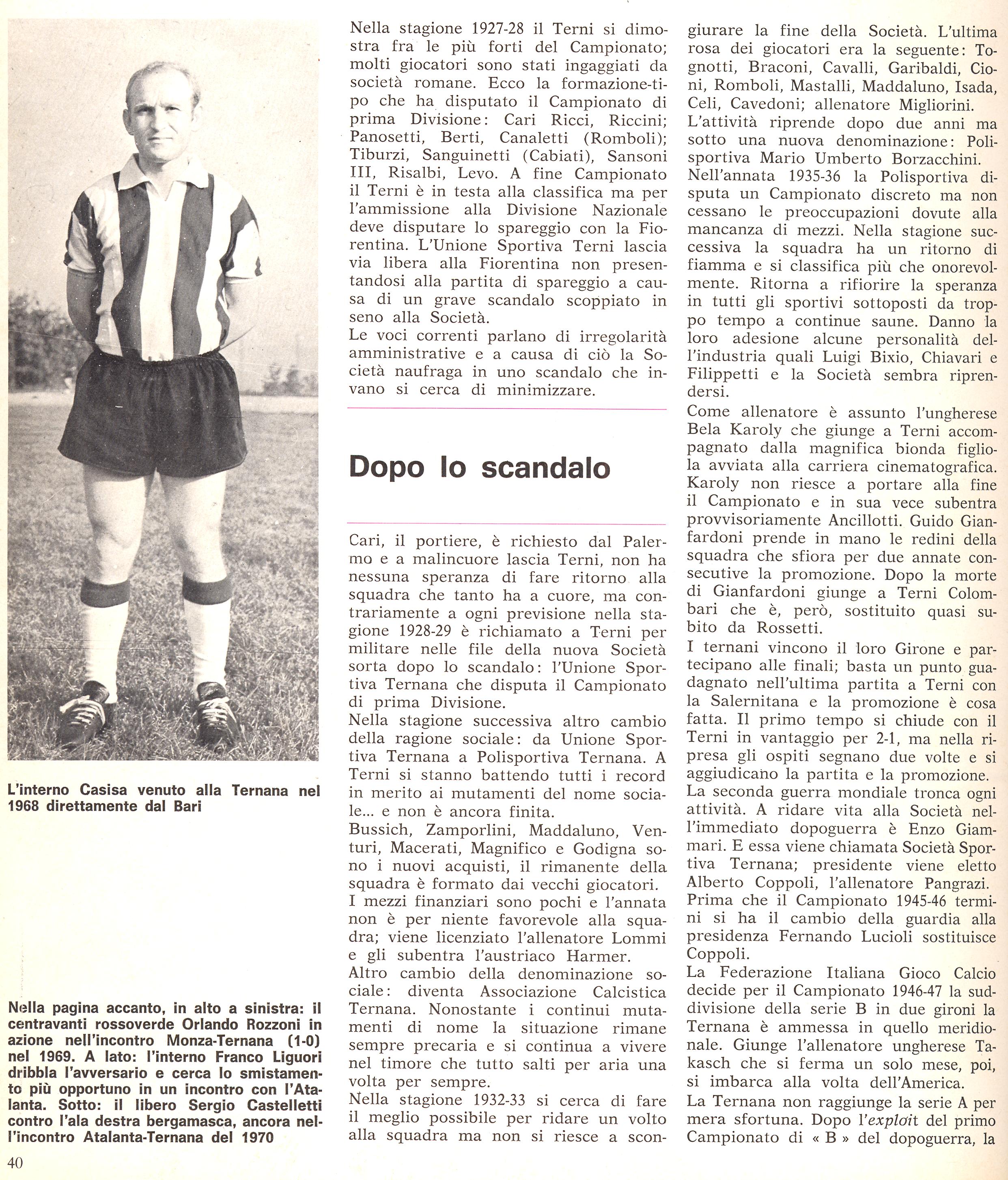 L'interno Casisa venuto alla Ternana nel 1968 direttamente dal Bari

Nella pagina accanto, in alto a sinistra: il centravanti rossoverde Orlando Rozzoni in azione nell'incontro Monza-Ternana (1-0) nel 1969. A lato: l'interno Franco Liguori dribbla l'avversario e cerca lo smistamento più opportuno in un incontro con l'Atalanta. Sotto: il libero Sergio Castelletti contro l'ala destra bergamasca, ancora nell'incontro Atalanta-Ternana del 1970

40

Nella stagione 1927-28 il Terni si dimostra fra le più forti del Campionato; molti giocatori sono stati ingaggiati da società romane. Ecco la formazione-tipo che ha disputato il Campionato di prima Divisione: Cari Ricci, Riccini; Panosetti, Berti, Canaletti (Romboli); Tiburzi, Sanguinetti (Cabiati), Sansoni III, Risalbi, Levo. A fine Campionato il Terni è in testa alla classifica ma per l'ammissione alla Divisione Nazionale deve disputare lo spareggio con la Fiorentina. L'Unione Sportiva Terni lascia via libera alla Fiorentina non presentandosi alla partita di spareggio a causa di un grave scandalo scoppiato in seno alla Società.
Le voci correnti parlano di irregolarità amministrative e a causa di ciò la Società naufraga in uno scandalo che invano si cerca di minimizzare.

Dopo lo scandalo

Cari, il portiere, è richiesto dal Palermo e a malincuore lascia Terni, non ha nessuna speranza di fare ritorno alla squadra che tanto ha a cuore, ma contrariamente a ogni previsione nella stagione 1928-29 è richiamato a Terni per militare nelle file della nuova Società sorta dopo lo scandalo: l'Unione Sportiva Ternana che disputa il Campionato di prima Divisione.
Nella stagione successiva altro cambio della ragione sociale: da Unione Sportiva Ternana a Polisportiva Ternana. A Terni si stanno battendo tutti i record in merito ai mutamenti del nome sociale... e non è ancora finita.
Bussich, Zamporlini, Maddaluno, Venturi, Macerati, Magnifico e Godigna sono i nuovi acquisti, il rimanente della squadra è formato dai vecchi giocatori.
I mezzi finanziari sono pochi e l'annata non è per niente favorevole alla squadra; viene licenziato l'allenatore Lommi e gli subentra l'austriaco Harmer.
Altro cambio della denominazione sociale: diventa Associazione Calcistica Ternana. Nonostante i continui mutamenti di nome la situazione rimane sempre precaria e si continua a vivere nel timore che tutto salti per aria una volta per sempre.
Nella stagione 1932-33 si cerca di fare il meglio possibile per ridare un volto alla squadra ma non si riesce a scongiurare la fine della Società. L'ultima rosa dei giocatori era la seguente: Tognotti, Braconi, Cavalli, Garibaldi, Cioni, Romboli, Mastalli, Maddaluno, Isada, Celi, Cavedoni; allenatore Migliorini.
L'attività riprende dopo due anni ma sotto una nuova denominazione: Polisportiva Mario Umberto Borzacchini.
Nell'annata 1935-36 la Polisportiva disputa un Campionato discreto ma non cessano le preoccupazioni dovute alla mancanza di mezzi. Nella stagione successiva la squadra ha un ritorno di fiamma e si classifica più che onorevolmente. Ritorna a rifiorire la speranza in tutti gli sportivi sottoposti da troppo tempo a continue saune. Danno la loro adesione alcune personalità dell'industria quali Luigi Bixio, Chiavari e Filippetti e la Società sembra riprendersi.
Come allenatore è assunto l'ungherese Bela Karoly che giunge a Terni accompagnato dalla magnifica bionda figliola avviata alla carriera cinematografica. Karoly non riesce a portare alla fine il Campionato e in sua vece subentra provvisoriamente Ancillotti. Guido Gianfardoni prende in mano le redini della squadra che sfiora per due annate consecutive la promozione. Dopo la morte di Gianfardoni giunge a Terni Colombari che è, però, sostituito quasi subito da Rossetti.
I ternani vincono il loro Girone e partecipano alle finali; basta un punto guadagnato nell'ultima partita a Terni con la Salernitana e la promozione è cosa fatta. Il primo tempo si chiude con il Terni in vantaggio per 2-1, ma nella ripresa gli ospiti segnano due volte e si aggiudicano la partita e la promozione.
La seconda guerra mondiale tronca ogni attività. A ridare vita alla Società nell'immediato dopoguerra è Enzo Giammari. E essa viene chiamata Società Sportiva Ternana; presidente viene eletto Alberto Coppoli, l'allenatore Pangrazi. Prima che il Campionato 1945-46 termini si ha il cambio della guardia alla presidenza Fernando Lucioli sostituisce Coppoli.
La Federazione Italiana Gioco Calcio decide per il Campionato 1946-47 la suddivisione della serie B in due gironi la Ternana è ammessa in quello meridionale. Giunge l'allenatore ungherese Takasch che si ferma un solo mese, poi, si imbarca alla volta dell'America.
La Ternana non raggiunge la serie A per mera sfortuna. Dopo l'exploit del primo Campionato di « B » del dopoguerra, la